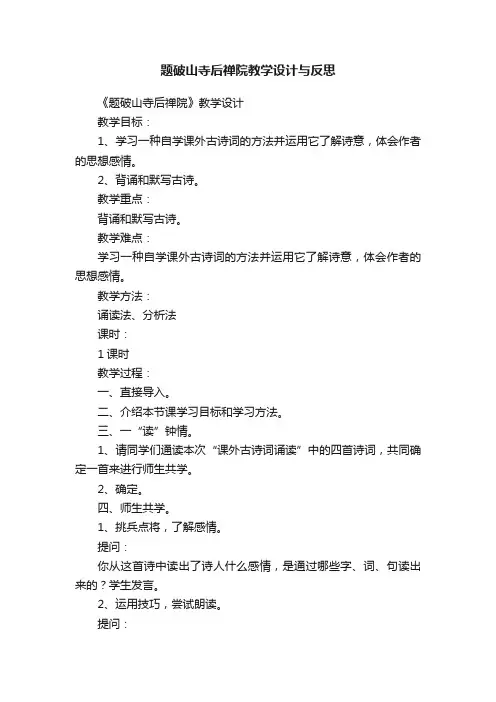 题破山寺后禅院教学设计与反思

《题破山寺后禅院》教学设计

教学目标：

1、学习一种自学课外古诗词的方法并运用它了解诗意，体会作者的思想感情。

2、背诵和默写古诗。

教学重点：

背诵和默写古诗。

教学难点：

学习一种自学课外古诗词的方法并运用它了解诗意，体会作者的思想感情。

教学方法：

诵读法、分析法

课时：

1 课时

教学过程：

一、直接导入。

二、介绍本节课学习目标和学习方法。

三、一“读”钟情。

1、请同学们通读本次“课外古诗词诵读”中的四首诗词，共同确定一首来进行师生共学。

2、确定。

四、师生共学。

1、挑兵点将，了解感情。

提问：

你从这首诗中读出了诗人什么感情，是通过哪些字、词、句读出来的？学生发言。

2、运用技巧，尝试朗读。

提问：